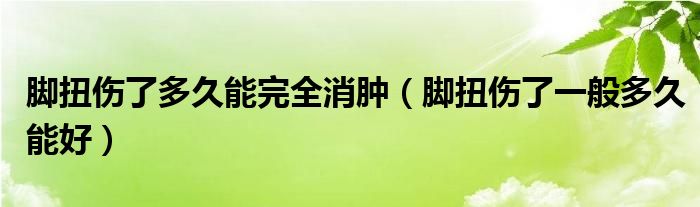 脚扭伤了多久能完全消肿（脚扭伤了一般多久能好）